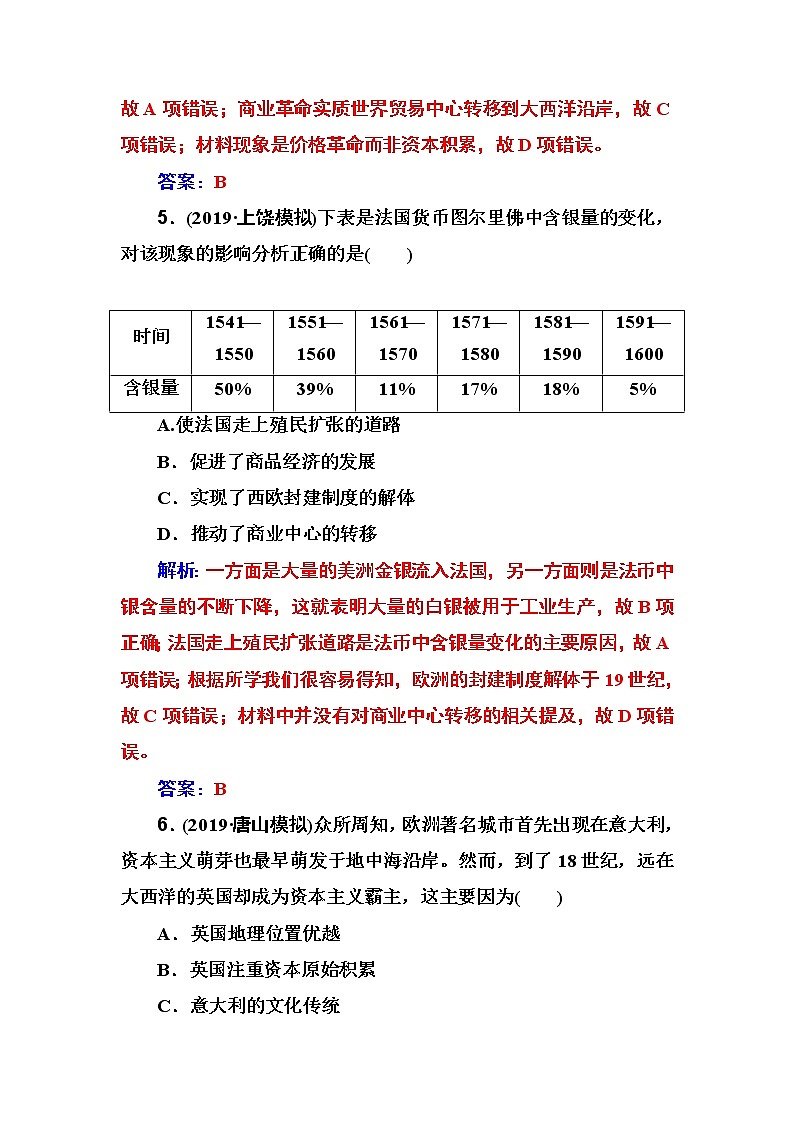 故 A 项错误；商业革命实质世界贸易中心转移到大西洋沿岸，故 C 项错误；材料现象是价格革命而非资本积累，故 D 项错误。

答案：B

5．(2019·上饶模拟)下表是法国货币图尔里佛中含银量的变化，对该现象的影响分析正确的是(　　)

| 时间 | 1541—1550 | 1551—1560 | 1561—1570 | 1571—1580 | 1581—1590 | 1591—1600 |
|---|---|---|---|---|---|---|
| 含银量 | 50% | 39% | 11% | 17% | 18% | 5% |

A.使法国走上殖民扩张的道路

B．促进了商品经济的发展

C．实现了西欧封建制度的解体

D．推动了商业中心的转移

解析: 一方面是大量的美洲金银流入法国，另一方面则是法币中银含量的不断下降，这就表明大量的白银被用于工业生产，故 B 项正确; 法国走上殖民扩张道路是法币中含银量变化的主要原因，故 A 项错误; 根据所学我们很容易得知，欧洲的封建制度解体于 19 世纪，故 C 项错误；材料中并没有对商业中心转移的相关提及，故 D 项错误。

答案：B

6．(2019·唐山模拟)众所周知，欧洲著名城市首先出现在意大利，资本主义萌芽也最早萌发于地中海沿岸。然而，到了 18 世纪，远在大西洋的英国却成为资本主义霸主，这主要因为(　　)

A．英国地理位置优越

B．英国注重资本原始积累

C．意大利的文化传统